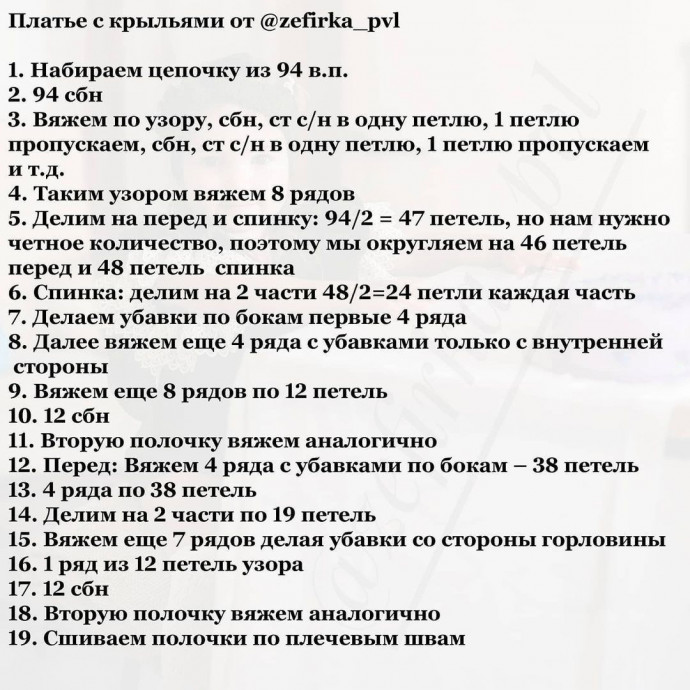 Платье с крыльями от @zefirka_pvl

1. Набираем цепочку из 94 в.п.
2. 94 сбн
3. Вяжем по узору, сбн, ст с/н в одну петлю, 1 петлю пропускаем, сбн, ст с/н в одну петлю, 1 петлю пропускаем и т.д.
4. Таким узором вяжем 8 рядов
5. Делим на перед и спинку: 94/2 = 47 петель, но нам нужно четное количество, поэтому мы округляем на 46 петель перед и 48 петель спинка
6. Спинка: делим на 2 части 48/2=24 петли каждая часть
7. Делаем убавки по бокам первые 4 ряда
8. Далее вяжем еще 4 ряда с убавками только с внутренней стороны
9. Вяжем еще 8 рядов по 12 петель
10. 12 сбн
11. Вторую полочку вяжем аналогично
12. Перед: Вяжем 4 ряда с убавками по бокам – 38 петель
13. 4 ряда по 38 петель
14. Делим на 2 части по 19 петель
15. Вяжем еще 7 рядов делая убавки со стороны горловины
16. 1 ряд из 12 петель узора
17. 12 сбн
18. Вторую полочку вяжем аналогично
19. Сшиваем полочки по плечевым швам